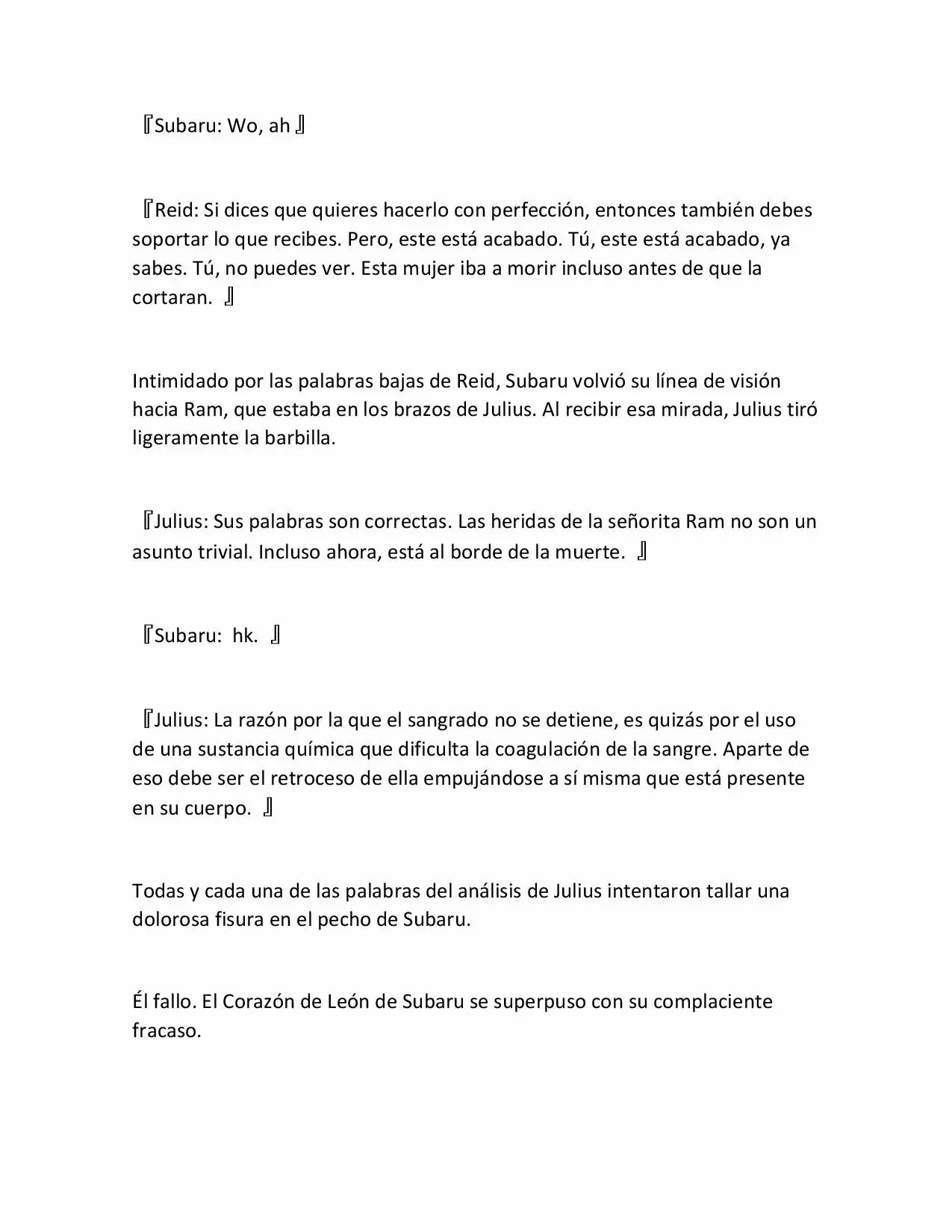 『Subaru: Wo, ah』

『Reid: Si dices que quieres hacerlo con perfección, entonces también debes soportar lo que recibes. Pero, este está acabado. Tú, este está acabado, ya sabes. Tú, no puedes ver. Esta mujer iba a morir incluso antes de que la cortaran. 』

Intimidado por las palabras bajas de Reid, Subaru volvió su línea de visión hacia Ram, que estaba en los brazos de Julius. Al recibir esa mirada, Julius tiró ligeramente la barbilla.

『Julius: Sus palabras son correctas. Las heridas de la señorita Ram no son un asunto trivial. Incluso ahora, está al borde de la muerte. 』

『Subaru: hk. 』

『Julius: La razón por la que el sangrado no se detiene, es quizás por el uso de una sustancia química que dificulta la coagulación de la sangre. Aparte de eso debe ser el retroceso de ella empujándose a sí misma que está presente en su cuerpo. 』

Todas y cada una de las palabras del análisis de Julius intentaron tallar una dolorosa fisura en el pecho de Subaru.

Él fallo. El Corazón de León de Subaru se superpuso con su complaciente fracaso.